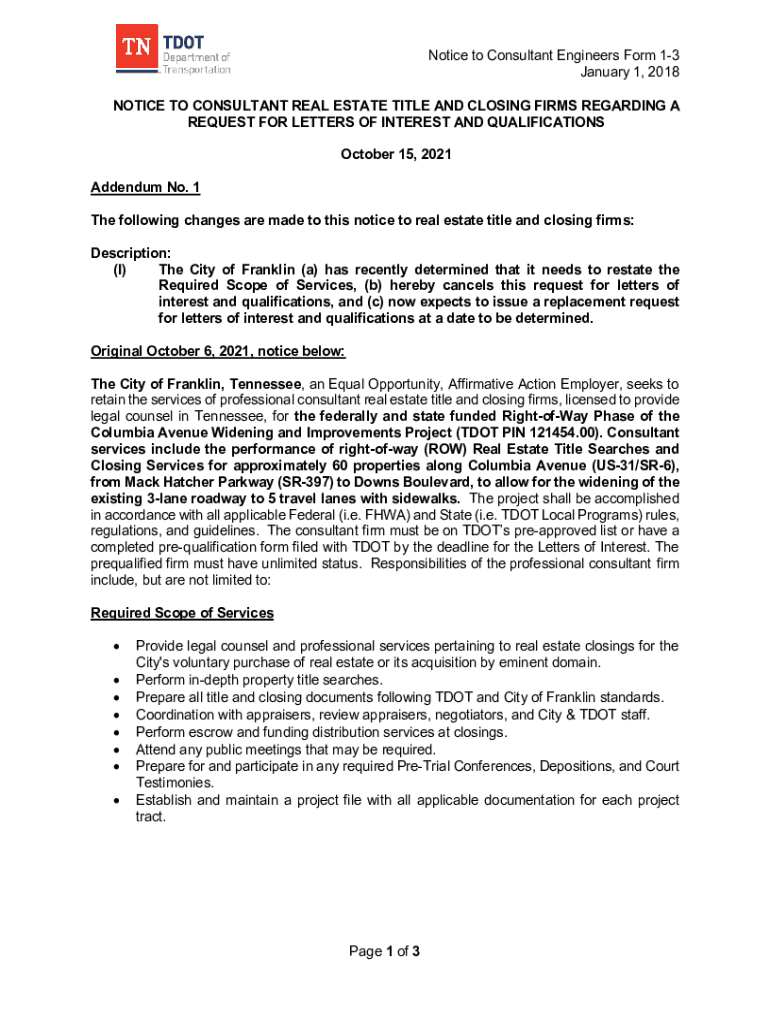 TN TDOT Department of Transportation

Notice to Consultant Engineers Form 1-3
January 1, 2018

NOTICE TO CONSULTANT REAL ESTATE TITLE AND CLOSING FIRMS REGARDING A REQUEST FOR LETTERS OF INTEREST AND QUALIFICATIONS

October 15, 2021

Addendum No. 1

The following changes are made to this notice to real estate title and closing firms:

Description:
(I) The City of Franklin (a) has recently determined that it needs to restate the Required Scope of Services, (b) hereby cancels this request for letters of interest and qualifications, and (c) now expects to issue a replacement request for letters of interest and qualifications at a date to be determined.

Original October 6, 2021, notice below:

The City of Franklin, Tennessee, an Equal Opportunity, Affirmative Action Employer, seeks to retain the services of professional consultant real estate title and closing firms, licensed to provide legal counsel in Tennessee, for the federally and state funded Right-of-Way Phase of the Columbia Avenue Widening and Improvements Project (TDOT PIN 121454.00). Consultant services include the performance of right-of-way (ROW) Real Estate Title Searches and Closing Services for approximately 60 properties along Columbia Avenue (US-31/SR-6), from Mack Hatcher Parkway (SR-397) to Downs Boulevard, to allow for the widening of the existing 3-lane roadway to 5 travel lanes with sidewalks. The project shall be accomplished in accordance with all applicable Federal (i.e. FHWA) and State (i.e. TDOT Local Programs) rules, regulations, and guidelines. The consultant firm must be on TDOT's pre-approved list or have a completed pre-qualification form filed with TDOT by the deadline for the Letters of Interest. The prequalified firm must have unlimited status. Responsibilities of the professional consultant firm include, but are not limited to:

Required Scope of Services

• Provide legal counsel and professional services pertaining to real estate closings for the City's voluntary purchase of real estate or its acquisition by eminent domain.
• Perform in-depth property title searches.
• Prepare all title and closing documents following TDOT and City of Franklin standards.
• Coordination with appraisers, review appraisers, negotiators, and City & TDOT staff.
• Perform escrow and funding distribution services at closings.
• Attend any public meetings that may be required.
• Prepare for and participate in any required Pre-Trial Conferences, Depositions, and Court Testimonies.
• Establish and maintain a project file with all applicable documentation for each project tract.

Page 1 of 3